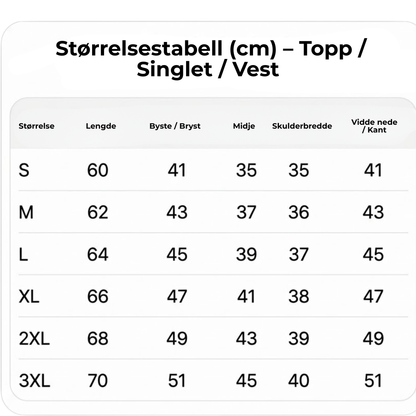 Størrelsestabell (cm) – Topp / Singlet / Vest

| Størrelse | Lengde | Byste / Bryst | Midje | Skulderbredde | Vidde nede / Kant |
|---|---|---|---|---|---|
| S | 60 | 41 | 35 | 35 | 41 |
| M | 62 | 43 | 37 | 36 | 43 |
| L | 64 | 45 | 39 | 37 | 45 |
| XL | 66 | 47 | 41 | 38 | 47 |
| 2XL | 68 | 49 | 43 | 39 | 49 |
| 3XL | 70 | 51 | 45 | 40 | 51 |